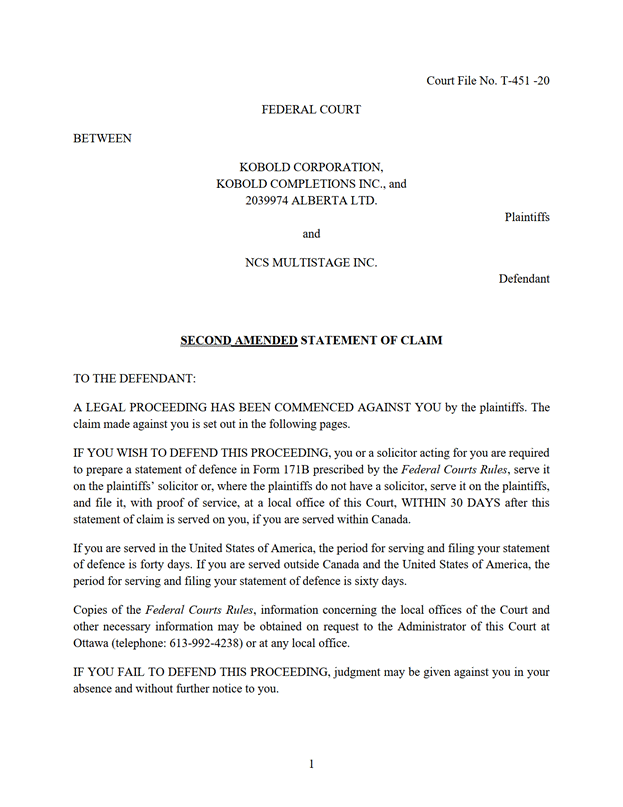 Court File No. T-451 -20

FEDERAL COURT

BETWEEN

KOBOLD CORPORATION,
KOBOLD COMPLETIONS INC., and
2039974 ALBERTA LTD.

Plaintiffs

and

NCS MULTISTAGE INC.

Defendant

SECOND AMENDED STATEMENT OF CLAIM

TO THE DEFENDANT:

A LEGAL PROCEEDING HAS BEEN COMMENCED AGAINST YOU by the plaintiffs. The claim made against you is set out in the following pages.

IF YOU WISH TO DEFEND THIS PROCEEDING, you or a solicitor acting for you are required to prepare a statement of defence in Form 171B prescribed by the Federal Courts Rules, serve it on the plaintiffs' solicitor or, where the plaintiffs do not have a solicitor, serve it on the plaintiffs, and file it, with proof of service, at a local office of this Court, WITHIN 30 DAYS after this statement of claim is served on you, if you are served within Canada.

If you are served in the United States of America, the period for serving and filing your statement of defence is forty days. If you are served outside Canada and the United States of America, the period for serving and filing your statement of defence is sixty days.

Copies of the Federal Courts Rules, information concerning the local offices of the Court and other necessary information may be obtained on request to the Administrator of this Court at Ottawa (telephone: 613-992-4238) or at any local office.

IF YOU FAIL TO DEFEND THIS PROCEEDING, judgment may be given against you in your absence and without further notice to you.

1